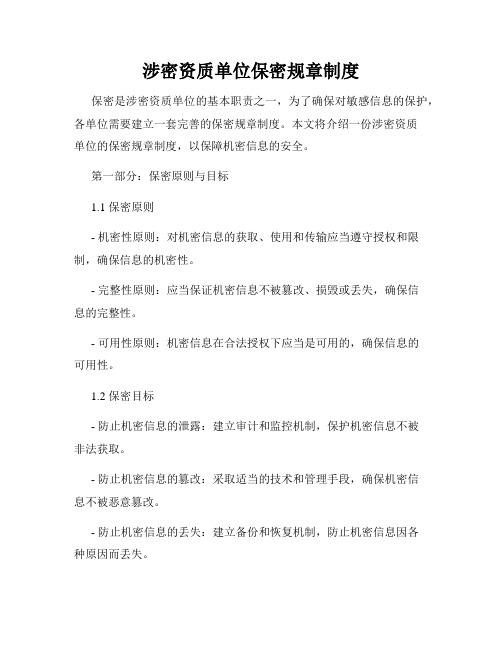 涉密资质单位保密规章制度

保密是涉密资质单位的基本职责之一，为了确保对敏感信息的保护，各单位需要建立一套完善的保密规章制度。本文将介绍一份涉密资质单位的保密规章制度，以保障机密信息的安全。

第一部分：保密原则与目标

1.1 保密原则

- 机密性原则：对机密信息的获取、使用和传输应当遵守授权和限制，确保信息的机密性。

- 完整性原则：应当保证机密信息不被篡改、损毁或丢失，确保信息的完整性。

- 可用性原则：机密信息在合法授权下应当是可用的，确保信息的可用性。

1.2 保密目标

- 防止机密信息的泄露：建立审计和监控机制，保护机密信息不被非法获取。

- 防止机密信息的篡改：采取适当的技术和管理手段，确保机密信息不被恶意篡改。

- 防止机密信息的丢失：建立备份和恢复机制，防止机密信息因各种原因而丢失。